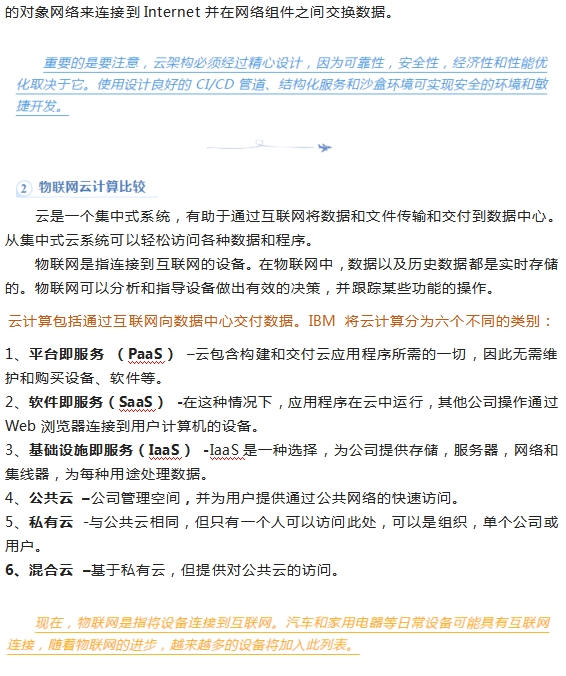 的对象网络来连接到 Internet 并在网络组件之间交换数据。

重要的是要注意，云架构必须经过精心设计，因为可靠性，安全性，经济性和性能优化取决于它。使用设计良好的 CI/CD 管道、结构化服务和沙盒环境可实现安全的环境和敏捷开发。

2 物联网云计算比较

云是一个集中式系统，有助于通过互联网将数据和文件传输和交付到数据中心。从集中式云系统可以轻松访问各种数据和程序。

物联网是指连接到互联网的设备。在物联网中，数据以及历史数据都是实时存储的。物联网可以分析和指导设备做出有效的决策，并跟踪某些功能的操作。

云计算包括通过互联网向数据中心交付数据。IBM 将云计算分为六个不同的类别：

1、平台即服务 （PaaS） –云包含构建和交付云应用程序所需的一切，因此无需维护和购买设备、软件等。
2、软件即服务（SaaS） -在这种情况下，应用程序在云中运行，其他公司操作通过 Web 浏览器连接到用户计算机的设备。
3、基础设施即服务（IaaS） -IaaS 是一种选择，为公司提供存储，服务器，网络和集线器，为每种用途处理数据。
4、公共云 –公司管理空间，并为用户提供通过公共网络的快速访问。
5、私有云 -与公共云相同，但只有一个人可以访问此处，可以是组织，单个公司或用户。
6、混合云 –基于私有云，但提供对公共云的访问。

现在，物联网是指将设备连接到互联网。汽车和家用电器等日常设备可能具有互联网连接，随着物联网的进步，越来越多的设备将加入此列表。